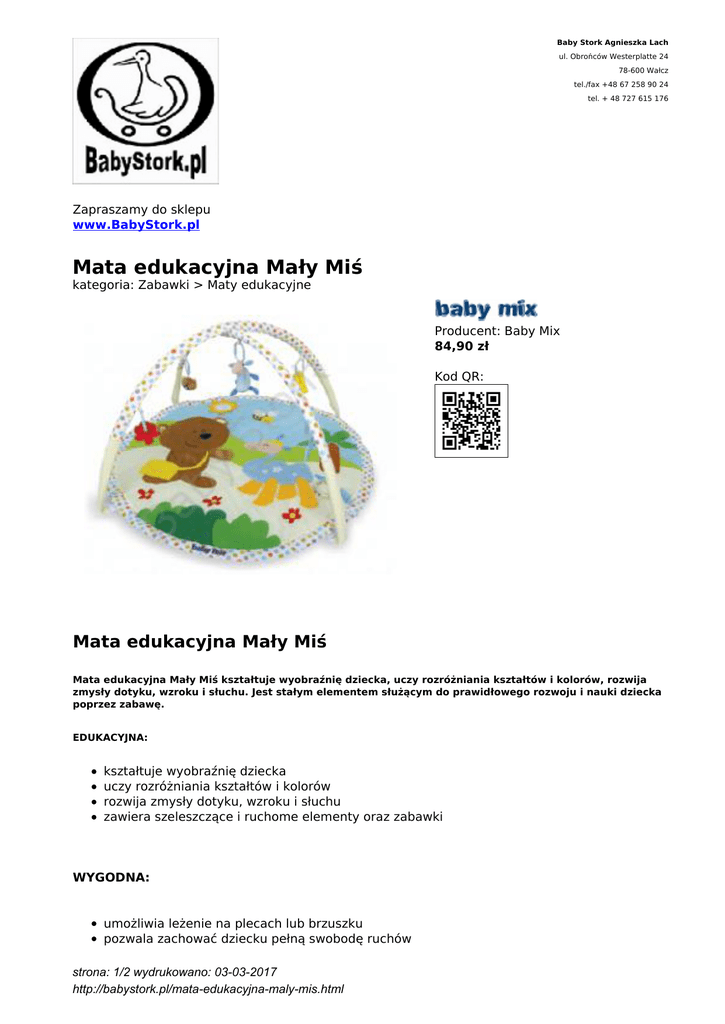 BabyStork.pl

Baby Stork Agnieszka Lach
ul. Obrońców Westerplatte 24
78-600 Wałcz
tel./fax +48 67 258 90 24
tel. + 48 727 615 176

Zapraszamy do sklepu
www.BabyStork.pl

Mata edukacyjna Mały Miś
kategoria: Zabawki > Maty edukacyjne

baby mix
Producent: Baby Mix
84,90 zł

Kod QR:

Mata edukacyjna Mały Miś

Mata edukacyjna Mały Miś kształtuje wyobraźnię dziecka, uczy rozróżniania kształtów i kolorów, rozwija zmysły dotyku, wzroku i słuchu. Jest stałym elementem służącym do prawidłowego rozwoju i nauki dziecka poprzez zabawę.

EDUKACYJNA:

- kształtuje wyobraźnię dziecka
- uczy rozróżniania kształtów i kolorów
- rozwija zmysły dotyku, wzroku i słuchu
- zawiera szeleszczące i ruchome elementy oraz zabawki

WYGODNA:

- umożliwia leżenie na plecach lub brzuszku
- pozwala zachować dziecku pełną swobodę ruchów

strona: 1/2 wydrukowano: 03-03-2017
http://babystork.pl/mata-edukacyjna-maly-mis.html